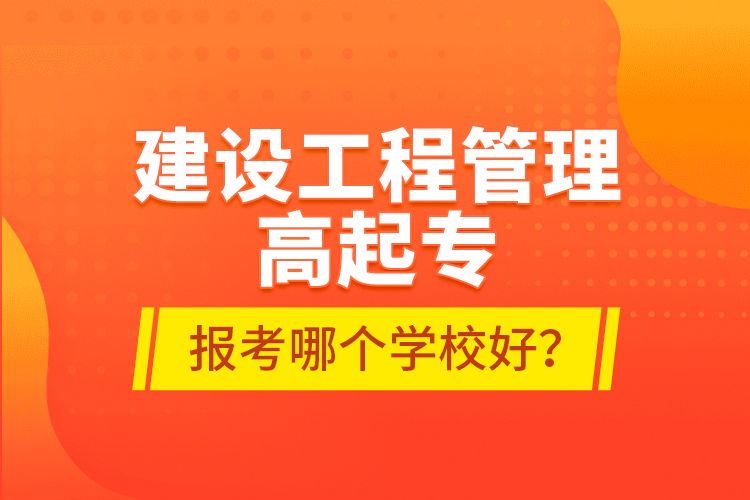 建设工程管理
高起专

报考哪个学校好?